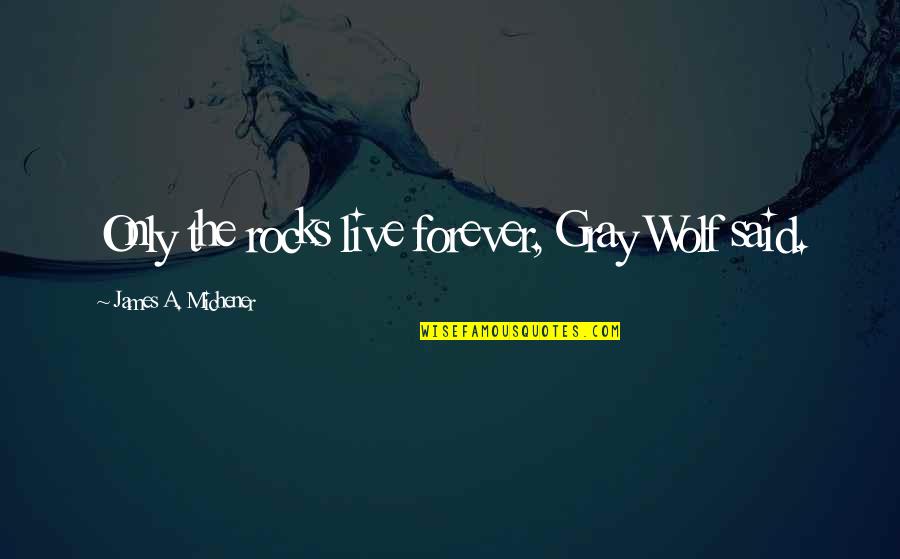 Only the rocks live forever, Gray Wolf said.

- James A. Michener

WISEFAMOUSQUOTES.COM